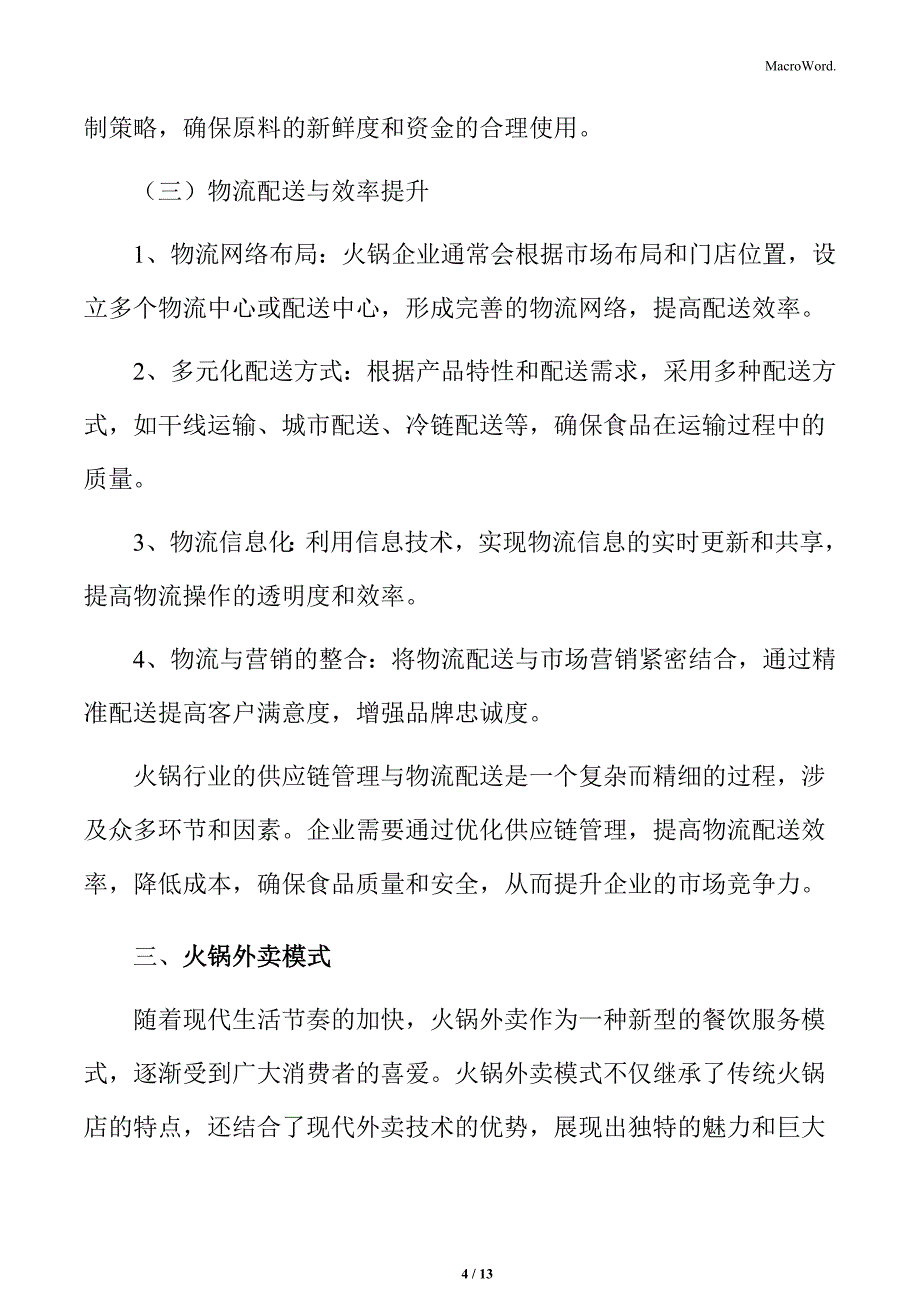 MacroWord.

制策略，确保原料的新鲜度和资金的合理使用。

（三）物流配送与效率提升

1、物流网络布局：火锅企业通常会根据市场布局和门店位置，设立多个物流中心或配送中心，形成完善的物流网络，提高配送效率。

2、多元化配送方式：根据产品特性和配送需求，采用多种配送方式，如干线运输、城市配送、冷链配送等，确保食品在运输过程中的质量。

3、物流信息化：利用信息技术，实现物流信息的实时更新和共享，提高物流操作的透明度和效率。

4、物流与营销的整合：将物流配送与市场营销紧密结合，通过精准配送提高客户满意度，增强品牌忠诚度。

火锅行业的供应链管理与物流配送是一个复杂而精细的过程，涉及众多环节和因素。企业需要通过优化供应链管理，提高物流配送效率，降低成本，确保食品质量和安全，从而提升企业的市场竞争力。

三、火锅外卖模式

随着现代生活节奏的加快，火锅外卖作为一种新型的餐饮服务模式，逐渐受到广大消费者的喜爱。火锅外卖模式不仅继承了传统火锅店的特点，还结合了现代外卖技术的优势，展现出独特的魅力和巨大

4 / 13